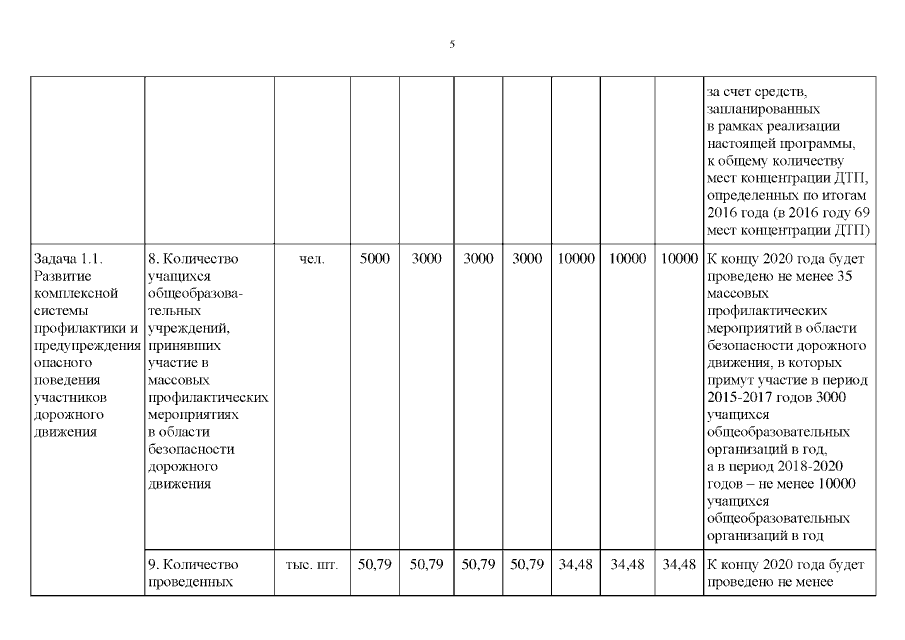 5

| | | | | | | | | | | |
|---|---|---|---|---|---|---|---|---|---|---|
| | | | | | | | | | | за счет средств, запланированных в рамках реализации настоящей программы, к общему количеству мест концентрации ДТП, определенных по итогам 2016 года (в 2016 году 69 мест концентрации ДТП) |
| Задача 1.1. Развитие комплексной системы профилактики и предупреждения опасного поведения участников дорожного движения | 8. Количество учащихся общеобразовательных учреждений, принявших участие в массовых профилактических мероприятиях в области безопасности дорожного движения | чел. | 5000 | 3000 | 3000 | 3000 | 10000 | 10000 | 10000 | К концу 2020 года будет проведено не менее 35 массовых профилактических мероприятий в области безопасности дорожного движения, в которых примут участие в период 2015-2017 годов 3000 учащихся общеобразовательных организаций в год, а в период 2018-2020 годов – не менее 10000 учащихся общеобразовательных организаций в год |
| | 9. Количество проведенных | тыс. шт. | 50,79 | 50,79 | 50,79 | 50,79 | 34,48 | 34,48 | 34,48 | К концу 2020 года будет проведено не менее |